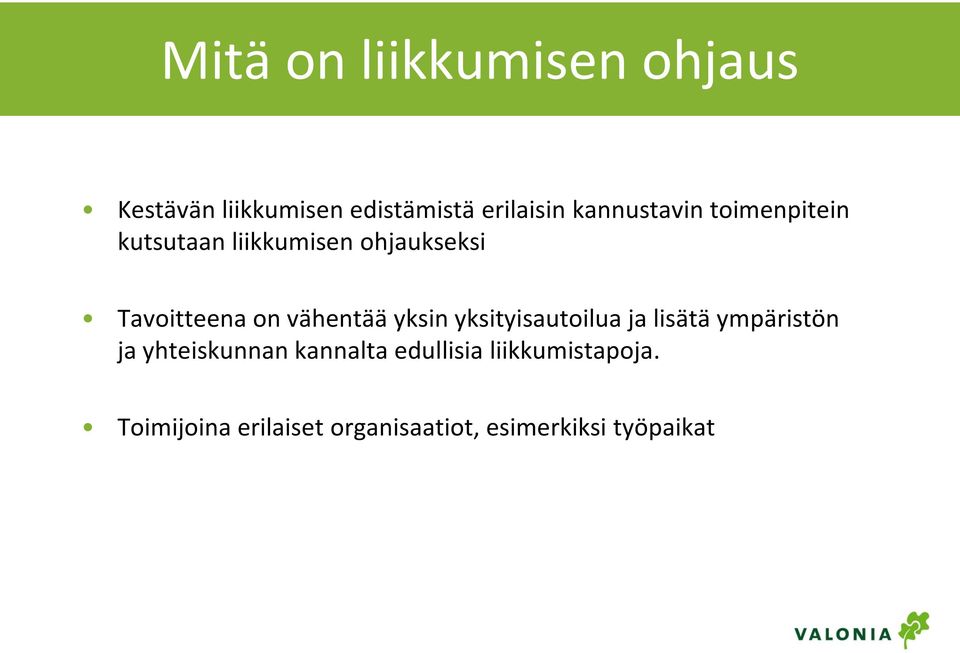 Mitä on liikkumisen ohjaus

• Kestävän liikkumisen edistämistä erilaisin kannustavin toimenpitein kutsutaan liikkumisen ohjaukseksi

• Tavoitteena on vähentää yksin yksityisautoilua ja lisätä ympäristön ja yhteiskunnan kannalta edullisia liikkumistapoja.

• Toimijoina erilaiset organisaatiot, esimerkiksi työpaikat

VALONIA